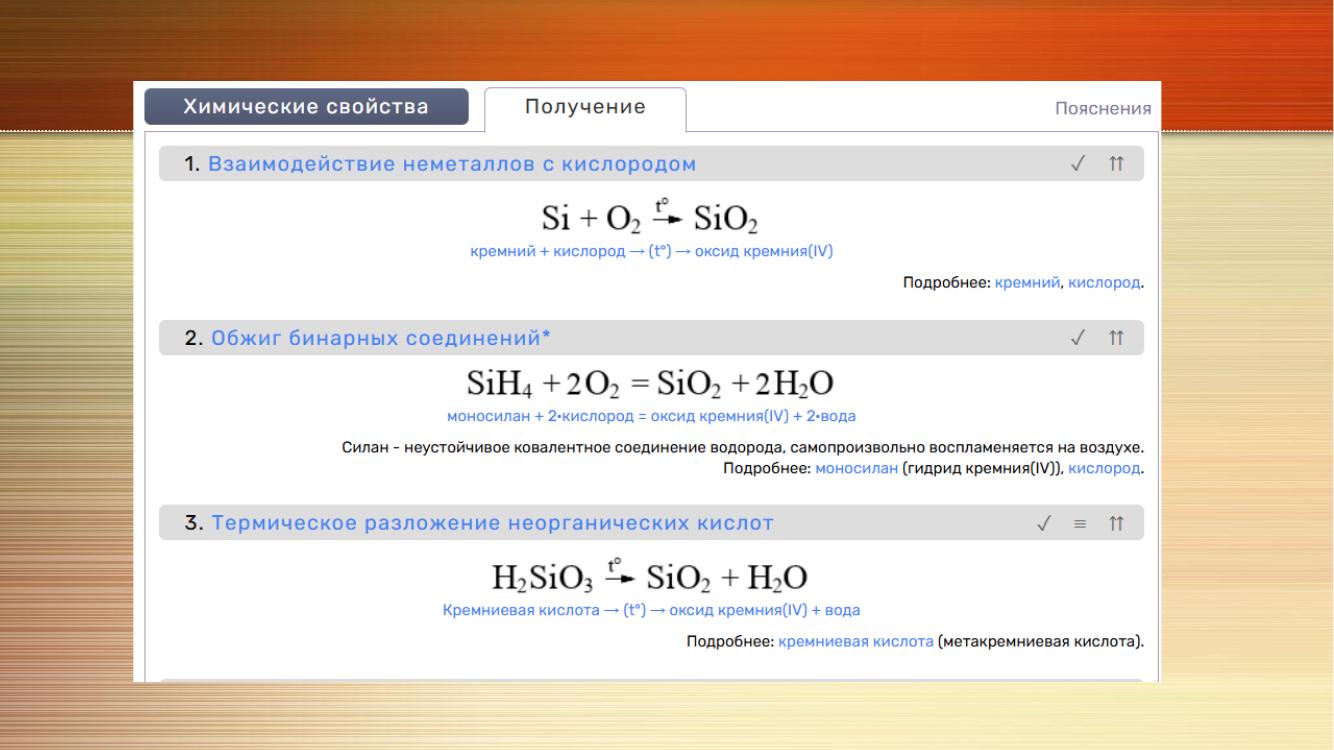 Химические свойства Получение Пояснения

1. Взаимодействие неметаллов с кислородом ✓ ⇈

$Si + O_2 \xrightarrow{t°} SiO_2$

кремний + кислород → (t°) → оксид кремния(IV)

Подробнее: кремний, кислород.

2. Обжиг бинарных соединений* ✓ ⇈

$SiH_4 + 2O_2 = SiO_2 + 2H_2O$

моносилан + 2•кислород = оксид кремния(IV) + 2•вода

Силан - неустойчивое ковалентное соединение водорода, самопроизвольно воспламеняется на воздухе. Подробнее: моносилан (гидрид кремния(IV)), кислород.

3. Термическое разложение неорганических кислот ✓ ≡ ⇈

$H_2SiO_3 \xrightarrow{t°} SiO_2 + H_2O$

Кремниевая кислота → (t°) → оксид кремния(IV) + вода

Подробнее: кремниевая кислота (метакремниевая кислота).